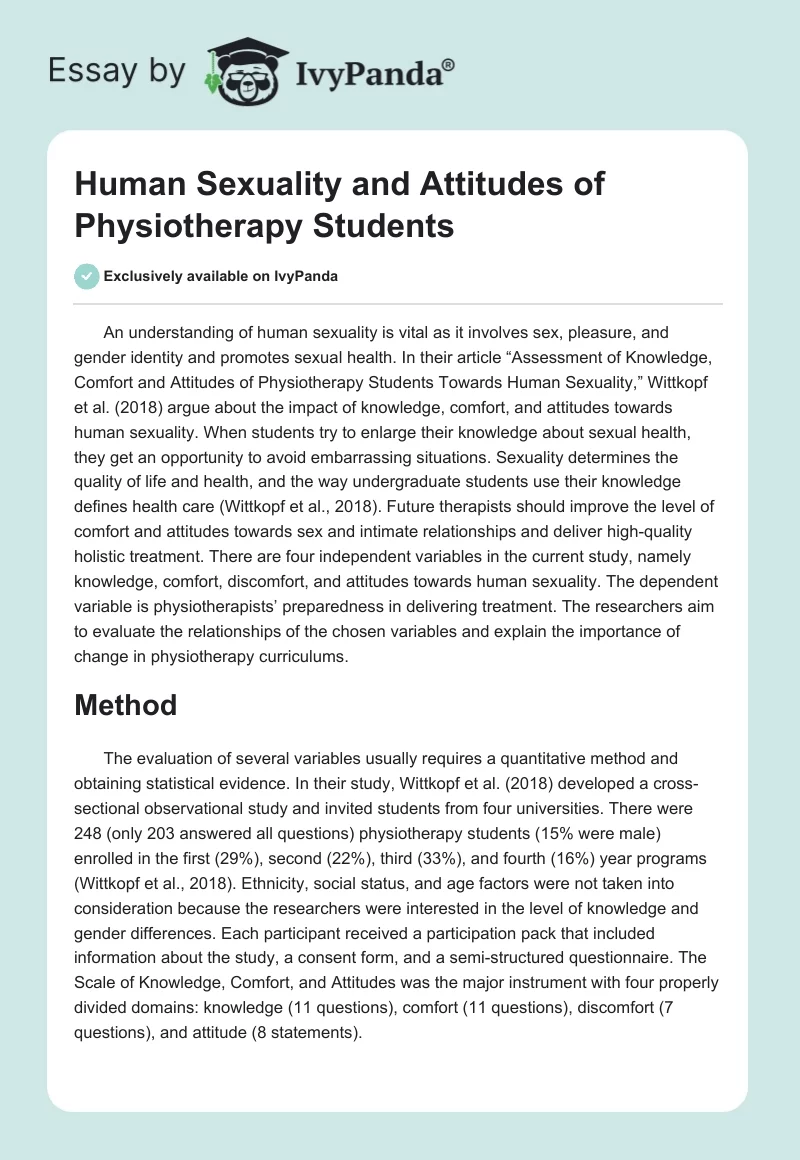 Essay by IvyPanda®

Human Sexuality and Attitudes of Physiotherapy Students

Exclusively available on IvyPanda

An understanding of human sexuality is vital as it involves sex, pleasure, and gender identity and promotes sexual health. In their article “Assessment of Knowledge, Comfort and Attitudes of Physiotherapy Students Towards Human Sexuality,” Wittkopf et al. (2018) argue about the impact of knowledge, comfort, and attitudes towards human sexuality. When students try to enlarge their knowledge about sexual health, they get an opportunity to avoid embarrassing situations. Sexuality determines the quality of life and health, and the way undergraduate students use their knowledge defines health care (Wittkopf et al., 2018). Future therapists should improve the level of comfort and attitudes towards sex and intimate relationships and deliver high-quality holistic treatment. There are four independent variables in the current study, namely knowledge, comfort, discomfort, and attitudes towards human sexuality. The dependent variable is physiotherapists’ preparedness in delivering treatment. The researchers aim to evaluate the relationships of the chosen variables and explain the importance of change in physiotherapy curriculums.

Method

The evaluation of several variables usually requires a quantitative method and obtaining statistical evidence. In their study, Wittkopf et al. (2018) developed a cross-sectional observational study and invited students from four universities. There were 248 (only 203 answered all questions) physiotherapy students (15% were male) enrolled in the first (29%), second (22%), third (33%), and fourth (16%) year programs (Wittkopf et al., 2018). Ethnicity, social status, and age factors were not taken into consideration because the researchers were interested in the level of knowledge and gender differences. Each participant received a participation pack that included information about the study, a consent form, and a semi-structured questionnaire. The Scale of Knowledge, Comfort, and Attitudes was the major instrument with four properly divided domains: knowledge (11 questions), comfort (11 questions), discomfort (7 questions), and attitude (8 statements).